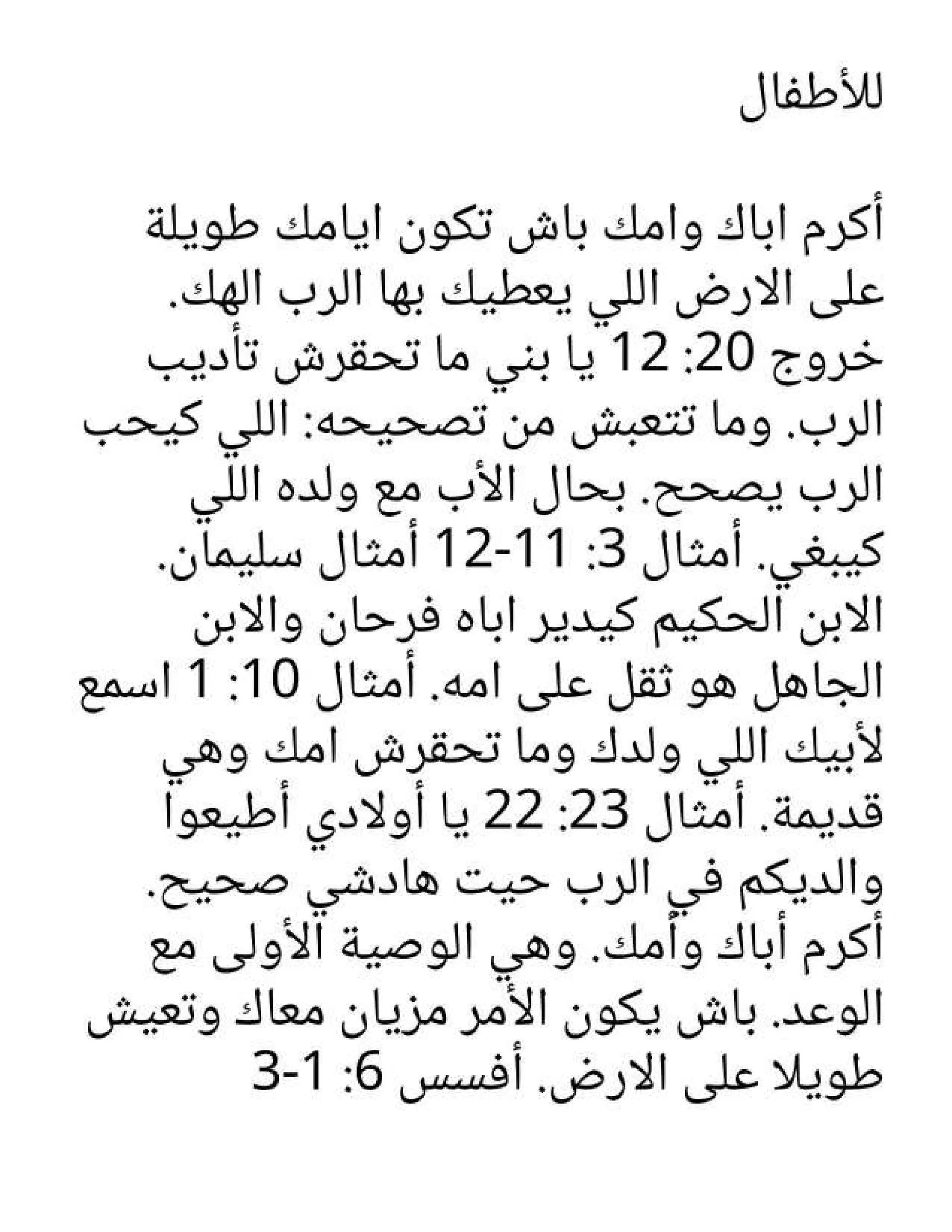 للأطفال

أكرم اباك وامك باش تكون ايامك طويلة على الارض اللي يعطيك بها الرب الهك. خروج 20: 12 يا بني ما تحقرش تأديب الرب. وما تتعبش من تصحيحه: اللي كيحب الرب يصحح. بحال الأب مع ولده اللي كيبغي. أمثال 3: 11-12 أمثال سليمان. الابن الحكيم كيدير اباه فرحان والابن الجاهل هو ثقل على امه. أمثال 10: 1 اسمع لأبيك اللي ولدك وما تحقرش امك وهي قديمة. أمثال 23: 22 يا أولادي أطيعوا والديكم في الرب حيت هادشي صحيح. أكرم أباك وأمك. وهي الوصية الأولى مع الوعد. باش يكون الأمر مزيان معاك وتعيش طويلا على الارض. أفسس 6: 1-3